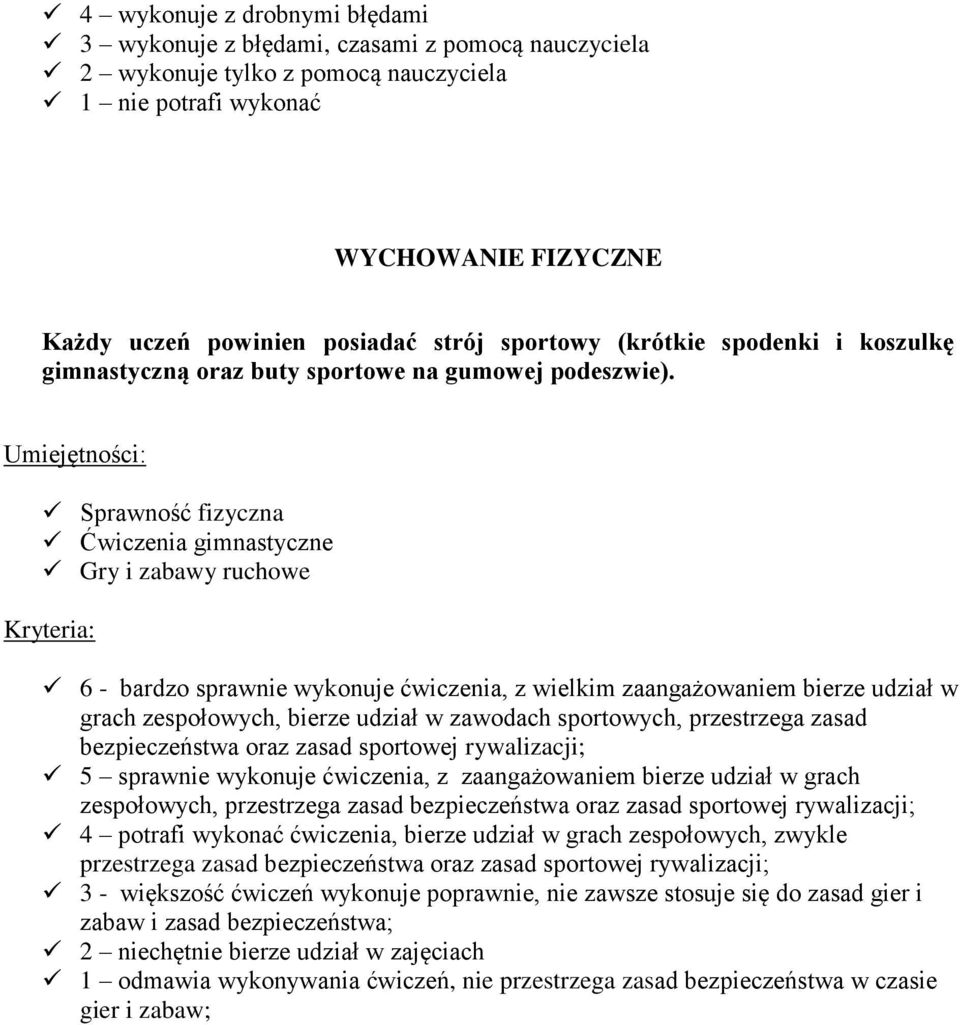 ✓ 4 – wykonuje z drobnymi błędami
✓ 3 – wykonuje z błędami, czasami z pomocą nauczyciela
✓ 2 – wykonuje tylko z pomocą nauczyciela
✓ 1 – nie potrafi wykonać

WYCHOWANIE FIZYCZNE

Każdy uczeń powinien posiadać strój sportowy (krótkie spodenki i koszulkę gimnastyczną oraz buty sportowe na gumowej podeszwie).

Umiejętności:

✓ Sprawność fizyczna
✓ Ćwiczenia gimnastyczne
✓ Gry i zabawy ruchowe

Kryteria:

✓ 6 - bardzo sprawnie wykonuje ćwiczenia, z wielkim zaangażowaniem bierze udział w grach zespołowych, bierze udział w zawodach sportowych, przestrzega zasad bezpieczeństwa oraz zasad sportowej rywalizacji;
✓ 5 – sprawnie wykonuje ćwiczenia, z zaangażowaniem bierze udział w grach zespołowych, przestrzega zasad bezpieczeństwa oraz zasad sportowej rywalizacji;
✓ 4 – potrafi wykonać ćwiczenia, bierze udział w grach zespołowych, zwykle przestrzega zasad bezpieczeństwa oraz zasad sportowej rywalizacji;
✓ 3 - większość ćwiczeń wykonuje poprawnie, nie zawsze stosuje się do zasad gier i zabaw i zasad bezpieczeństwa;
✓ 2 – niechętnie bierze udział w zajęciach
✓ 1 – odmawia wykonywania ćwiczeń, nie przestrzega zasad bezpieczeństwa w czasie gier i zabaw;